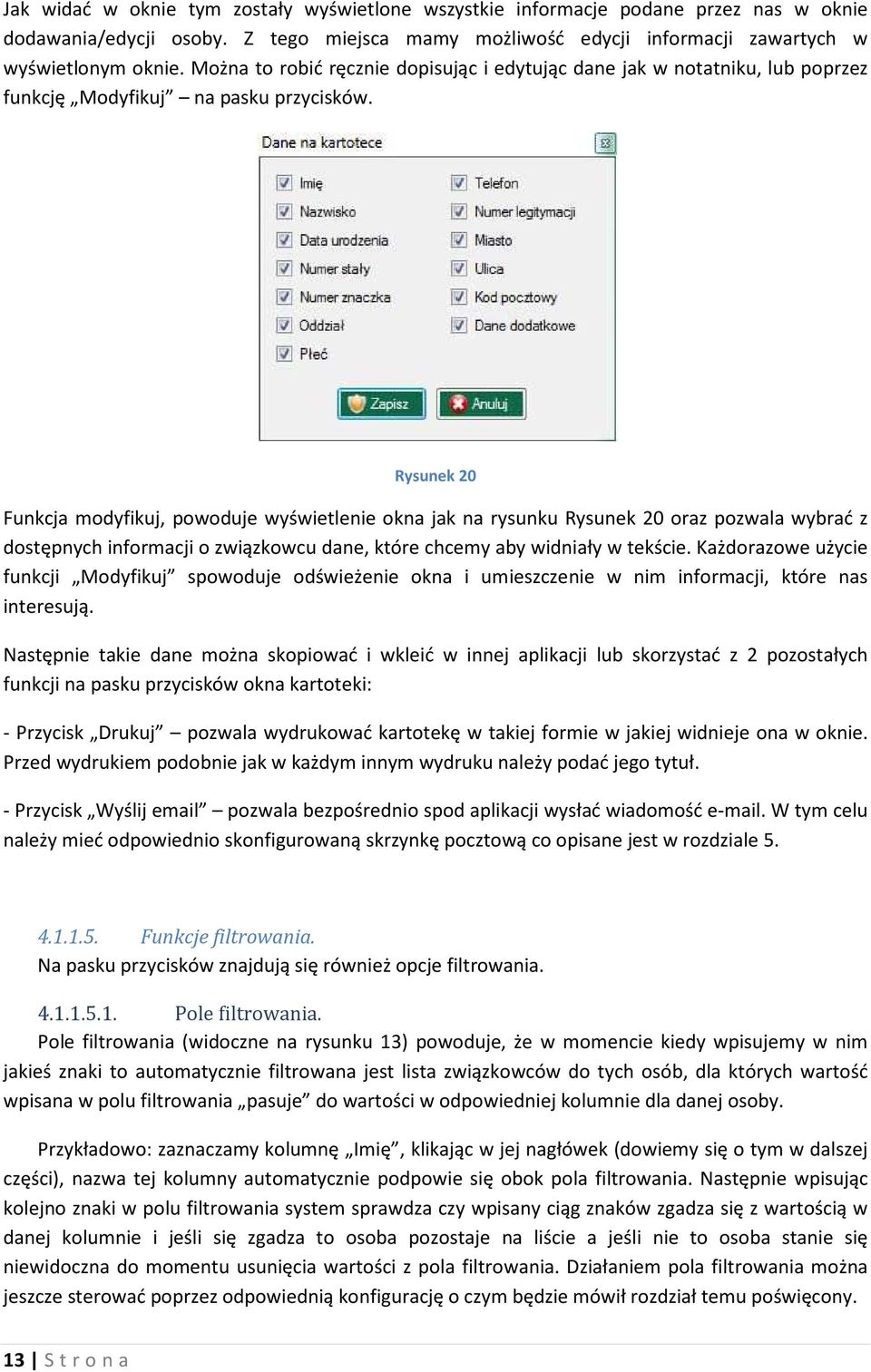 Jak widać w oknie tym zostały wyświetlone wszystkie informacje podane przez nas w oknie dodawania/edycji osoby. Z tego miejsca mamy możliwość edycji informacji zawartych w wyświetlonym oknie. Można to robić ręcznie dopisując i edytując dane jak w notatniku, lub poprzez funkcję „Modyfikuj” – na pasku przycisków.

Dane na kartotece

Imię
Nazwisko
Data urodzenia
Numer stały
Numer znaczka
Oddział
Płeć

Telefon
Numer legitymacji
Miasto
Ulica
Kod pocztowy
Dane dodatkowe

Zapisz
Anuluj

Rysunek 20

Funkcja modyfikuj, powoduje wyświetlenie okna jak na rysunku Rysunek 20 oraz pozwala wybrać z dostępnych informacji o związkowcu dane, które chcemy aby widniały w tekście. Każdorazowe użycie funkcji „Modyfikuj” spowoduje odświeżenie okna i umieszczenie w nim informacji, które nas interesują.

Następnie takie dane można skopiować i wkleić w innej aplikacji lub skorzystać z 2 pozostałych funkcji na pasku przycisków okna kartoteki:

- Przycisk „Drukuj” – pozwala wydrukować kartotekę w takiej formie w jakiej widnieje ona w oknie. Przed wydrukiem podobnie jak w każdym innym wydruku należy podać jego tytuł.

- Przycisk „Wyślij email” – pozwala bezpośrednio spod aplikacji wysłać wiadomość e-mail. W tym celu należy mieć odpowiednio skonfigurowaną skrzynkę pocztową co opisane jest w rozdziale 5.

4.1.1.5. Funkcje filtrowania.
Na pasku przycisków znajdują się również opcje filtrowania.

4.1.1.5.1. Pole filtrowania.
Pole filtrowania (widoczne na rysunku 13) powoduje, że w momencie kiedy wpisujemy w nim jakieś znaki to automatycznie filtrowana jest lista związkowców do tych osób, dla których wartość wpisana w polu filtrowania „pasuje” do wartości w odpowiedniej kolumnie dla danej osoby.

Przykładowo: zaznaczamy kolumnę „Imię”, klikając w jej nagłówek (dowiemy się o tym w dalszej części), nazwa tej kolumny automatycznie podpowie się obok pola filtrowania. Następnie wpisując kolejno znaki w polu filtrowania system sprawdza czy wpisany ciąg znaków zgadza się z wartością w danej kolumnie i jeśli się zgadza to osoba pozostaje na liście a jeśli nie to osoba stanie się niewidoczna do momentu usunięcia wartości z pola filtrowania. Działaniem pola filtrowania można jeszcze sterować poprzez odpowiednią konfigurację o czym będzie mówił rozdział temu poświęcony.

13 | Strona